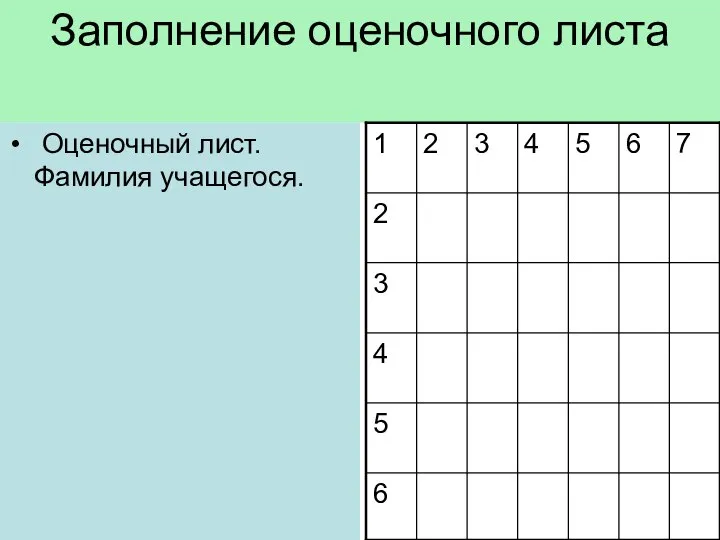 Заполнение оценочного листа

• Оценочный лист. Фамилия учащегося.

| 1 | 2 | 3 | 4 | 5 | 6 | 7 |
|---|---|---|---|---|---|---|
| 2 | | | | | | |
| 3 | | | | | | |
| 4 | | | | | | |
| 5 | | | | | | |
| 6 | | | | | | |